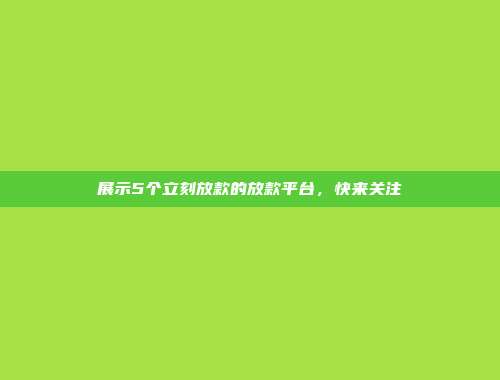 展示5个立刻放款的放款平台，快来关注